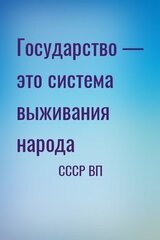 Государство — это система выживания народа

СССР ВП